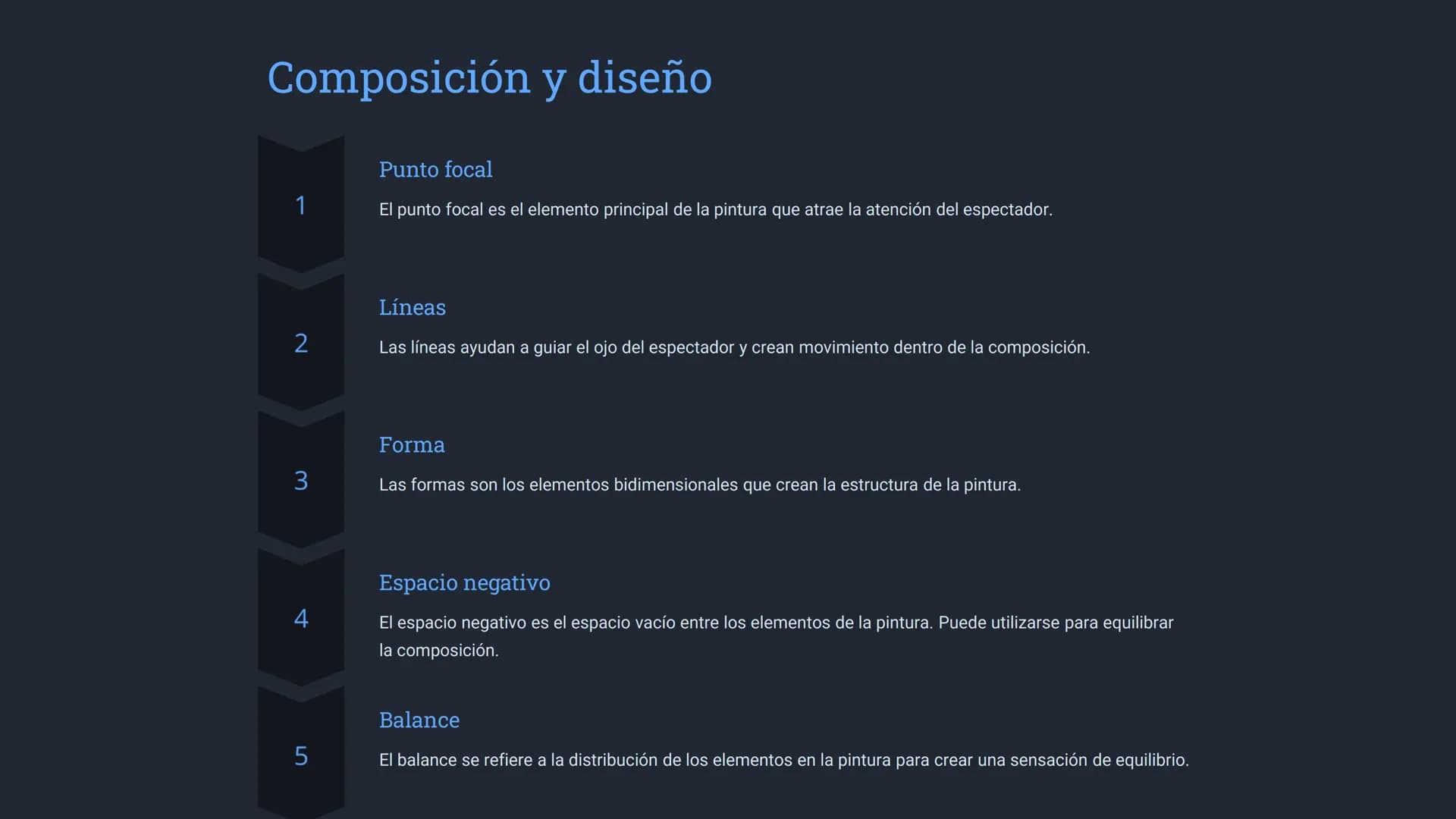 Composición y diseño

1

Punto focal

El punto focal es el elemento principal de la pintura que atrae la atención del espectador.

2

Líneas

Las líneas ayudan a guiar el ojo del espectador y crean movimiento dentro de la composición.

3

Forma

Las formas son los elementos bidimensionales que crean la estructura de la pintura.

4

Espacio negativo

El espacio negativo es el espacio vacío entre los elementos de la pintura. Puede utilizarse para equilibrar la composición.

5

Balance

El balance se refiere a la distribución de los elementos en la pintura para crear una sensación de equilibrio.